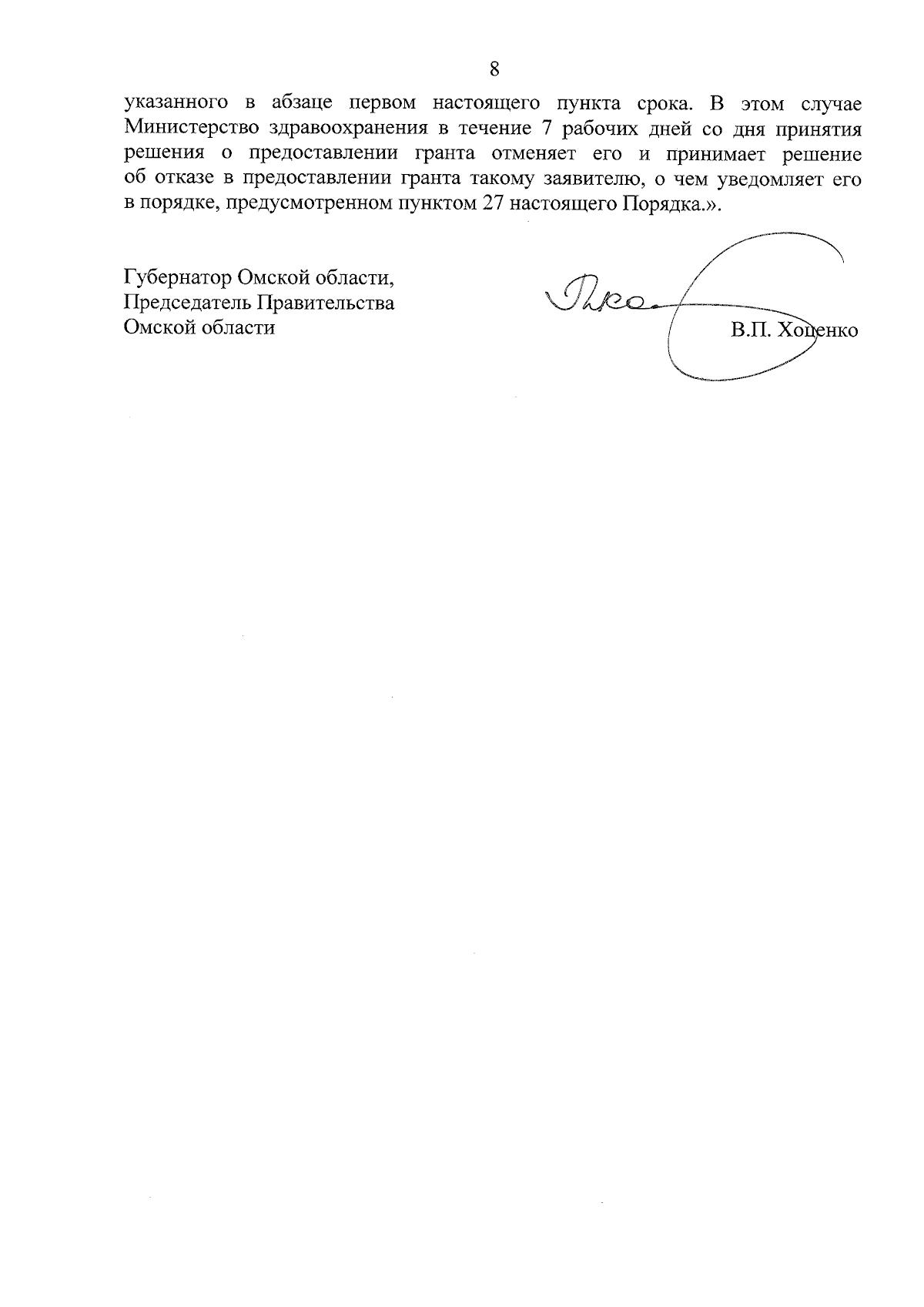 8

указанного в абзаце первом настоящего пункта срока. В этом случае Министерство здравоохранения в течение 7 рабочих дней со дня принятия решения о предоставлении гранта отменяет его и принимает решение об отказе в предоставлении гранта такому заявителю, о чем уведомляет его в порядке, предусмотренном пунктом 27 настоящего Порядка.».

Губернатор Омской области,
Председатель Правительства
Омской области

В.П. Хоценко